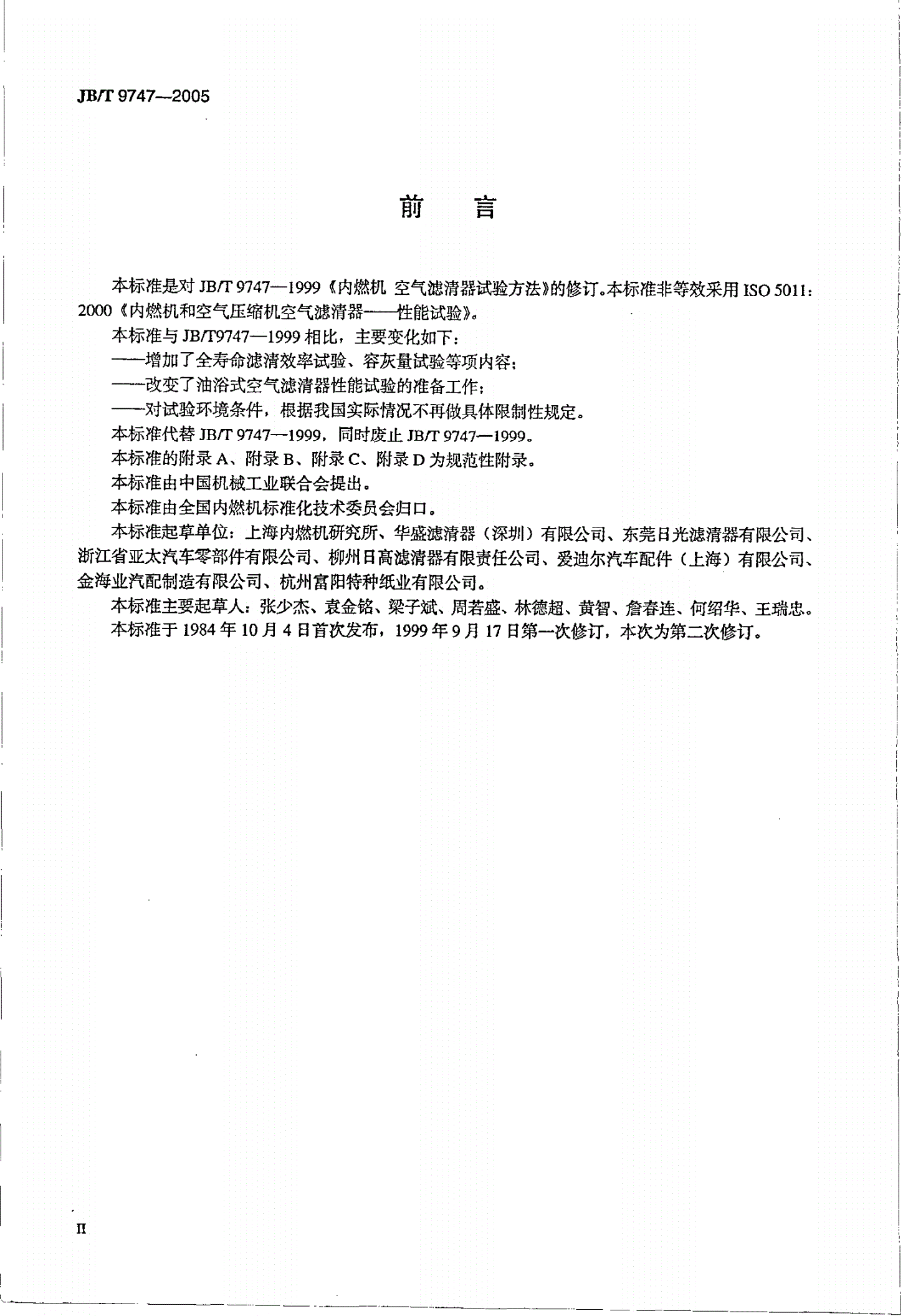 JB/T 9747—2005

前　言

本标准是对 JB/T 9747—1999《内燃机 空气滤清器试验方法》的修订。本标准非等效采用 ISO 5011：2000《内燃机和空气压缩机空气滤清器——性能试验》。

本标准与 JB/T9747—1999 相比，主要变化如下：

——增加了全寿命滤清效率试验、容灰量试验等项内容；

——改变了油浴式空气滤清器性能试验的准备工作；

——对试验环境条件，根据我国实际情况不再做具体限制性规定。

本标准代替 JB/T 9747—1999，同时废止 JB/T 9747—1999。

本标准的附录 A、附录 B、附录 C、附录 D 为规范性附录。

本标准由中国机械工业联合会提出。

本标准由全国内燃机标准化技术委员会归口。

本标准起草单位：上海内燃机研究所、华盛滤清器（深圳）有限公司、东莞日光滤清器有限公司、浙江省亚太汽车零部件有限公司、柳州日高滤清器有限责任公司、爱迪尔汽车配件（上海）有限公司、金海业汽配制造有限公司、杭州富阳特种纸业有限公司。

本标准主要起草人：张少杰、袁金铭、梁子斌、周若盛、林德超、黄智、詹春连、何绍华、王瑞忠。

本标准于 1984 年 10 月 4 日首次发布，1999 年 9 月 17 日第一次修订，本次为第二次修订。

II